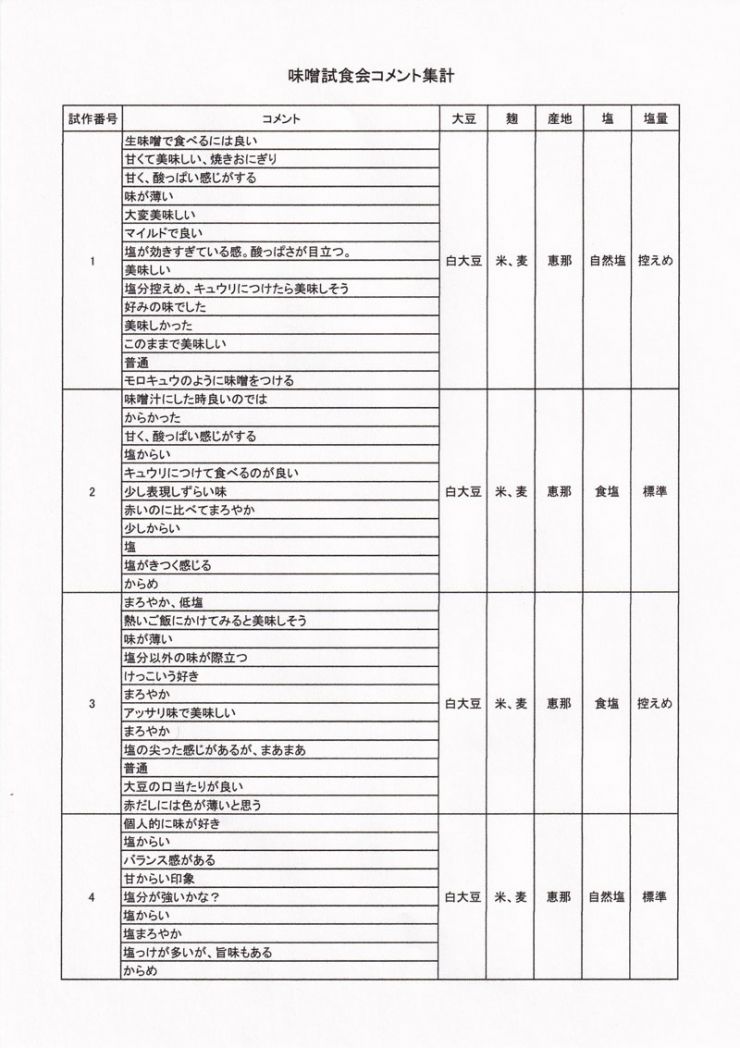 味噌試食会コメント集計

| 試作番号 | コメント | 大豆 | 麹 | 産地 | 塩 | 塩量 |
|---|---|---|---|---|---|---|
| 1 | 生味噌で食べるには良い | 白大豆 | 米、麦 | 恵那 | 自然塩 | 控えめ |
| | 甘くて美味しい、焼きおにぎり | | | | | |
| | 甘く、酸っぱい感じがする | | | | | |
| | 味が薄い | | | | | |
| | 大変美味しい | | | | | |
| | マイルドで良い | | | | | |
| | 塩が効きすぎている感。酸っぱさが目立つ。 | | | | | |
| | 美味しい | | | | | |
| | 塩分控えめ、キュウリにつけたら美味しそう | | | | | |
| | 好みの味でした | | | | | |
| | 美味しかった | | | | | |
| | このままで美味しい | | | | | |
| | 普通 | | | | | |
| | モロキュウのように味噌をつける | | | | | |
| 2 | 味噌汁にした時良いのでは | 白大豆 | 米、麦 | 恵那 | 食塩 | 標準 |
| | からかった | | | | | |
| | 甘く、酸っぱい感じがする | | | | | |
| | 塩からい | | | | | |
| | キュウリにつけて食べるのが良い | | | | | |
| | 少し表現しずらい味 | | | | | |
| | 赤いのに比べてまろやか | | | | | |
| | 少しからい | | | | | |
| | 塩 | | | | | |
| | 塩がきつく感じる | | | | | |
| | からめ | | | | | |
| 3 | まろやか、低塩 | 白大豆 | 米、麦 | 恵那 | 食塩 | 控えめ |
| | 熱いご飯にかけてみると美味しそう | | | | | |
| | 味が薄い | | | | | |
| | 塩分以外の味が際立つ | | | | | |
| | けっこいう好き | | | | | |
| | まろやか | | | | | |
| | アッサリ味で美味しい | | | | | |
| | まろやか | | | | | |
| | 塩の尖った感じがあるが、まあまあ | | | | | |
| | 普通 | | | | | |
| | 大豆の口当たりが良い | | | | | |
| | 赤だしには色が薄いと思う | | | | | |
| 4 | 個人的に味が好き | 白大豆 | 米、麦 | 恵那 | 自然塩 | 標準 |
| | 塩からい | | | | | |
| | バランス感がある | | | | | |
| | 甘からい印象 | | | | | |
| | 塩分が強いかな? | | | | | |
| | 塩からい | | | | | |
| | 塩まろやか | | | | | |
| | 塩っけが多いが、旨味もある | | | | | |
| | からめ | | | | | |